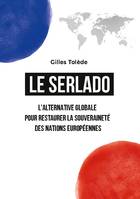 Gilles Tolède

LE SERLADO

L'ALTERNATIVE GLOBALE POUR RESTAURER LA SOUVERAINETÉ DES NATIONS EUROPÉENNES